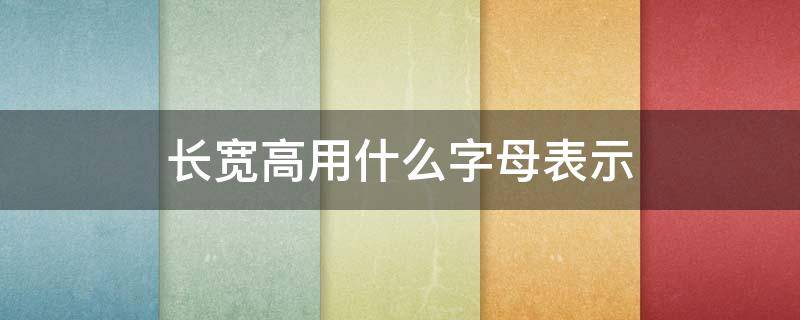 长宽高用什么字母表示